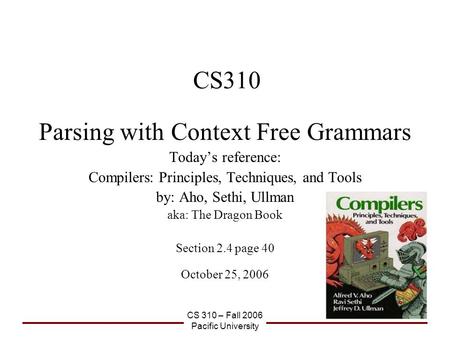 CS310

Parsing with Context Free Grammars

Today's reference:

Compilers: Principles, Techniques, and Tools

by: Aho, Sethi, Ullman

aka: The Dragon Book

Section 2.4 page 40

October 25, 2006

Compilers
Principles, Techniques, and Tools

Alfred V. Aho
Ravi Sethi
Jeffrey D. Ullman

CS 310 – Fall 2006
Pacific University